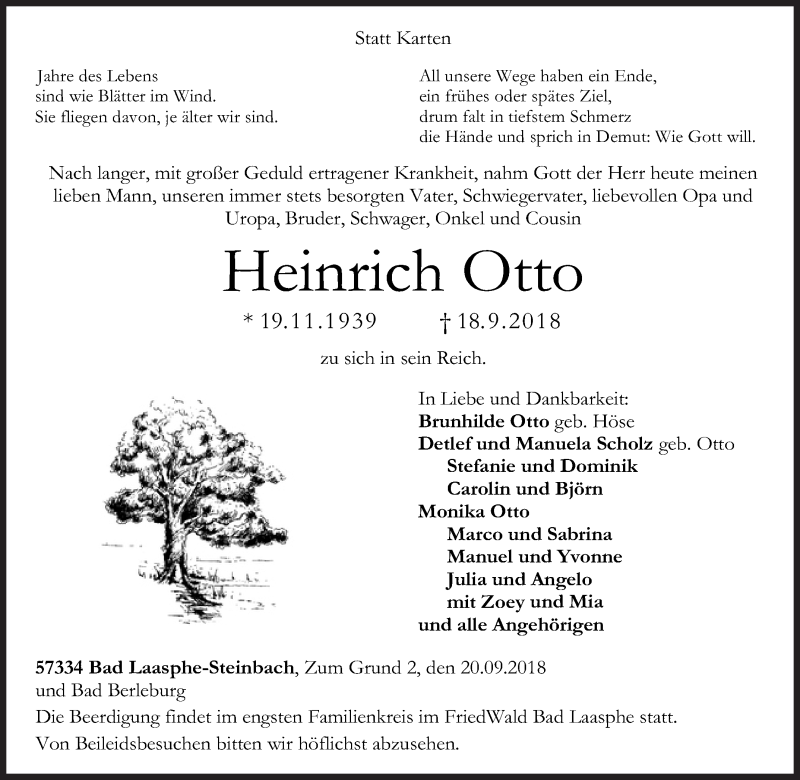 Statt Karten

Jahre des Lebens
sind wie Blätter im Wind.
Sie fliegen davon, je älter wir sind.

All unsere Wege haben ein Ende,
ein frühes oder spätes Ziel,
drum falt in tiefstem Schmerz
die Hände und sprich in Demut: Wie Gott will.

Nach langer, mit großer Geduld ertragener Krankheit, nahm Gott der Herr heute meinen lieben Mann, unseren immer stets besorgten Vater, Schwiegervater, liebevollen Opa und Uropa, Bruder, Schwager, Onkel und Cousin

Heinrich Otto

* 19.11.1939 † 18.9.2018

zu sich in sein Reich.

In Liebe und Dankbarkeit:
Brunhilde Otto geb. Höse
Detlef und Manuela Scholz geb. Otto
Stefanie und Dominik
Carolin und Björn
Monika Otto
Marco und Sabrina
Manuel und Yvonne
Julia und Angelo
mit Zoey und Mia
und alle Angehörigen

57334 Bad Laasphe-Steinbach, Zum Grund 2, den 20.09.2018
und Bad Berleburg
Die Beerdigung findet im engsten Familienkreis im FriedWald Bad Laasphe statt.
Von Beileidsbesuchen bitten wir höflichst abzusehen.